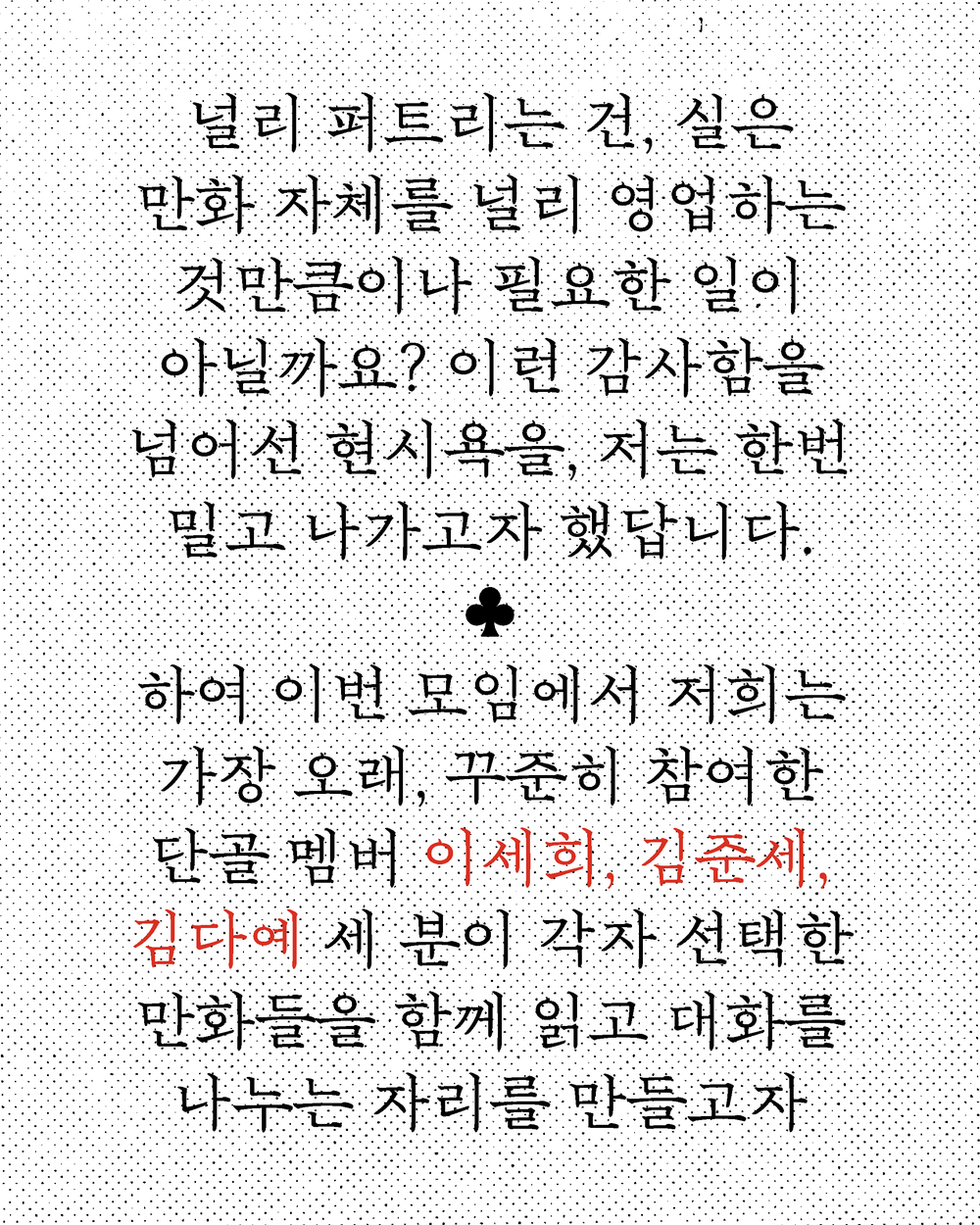 널리 퍼트리는 건, 실은 만화 자체를 널리 영업하는 것만큼이나 필요한 일이 아닐까요? 이런 감사함을 넘어선 현시욕을, 저는 한번 밀고 나가고자 했답니다.

♣

하여 이번 모임에서 저희는 가장 오래, 꾸준히 참여한 단골 멤버 이세희, 김준세, 김다예 세 분이 각자 선택한 만화들을 함께 읽고 대화를 나누는 자리를 만들고자